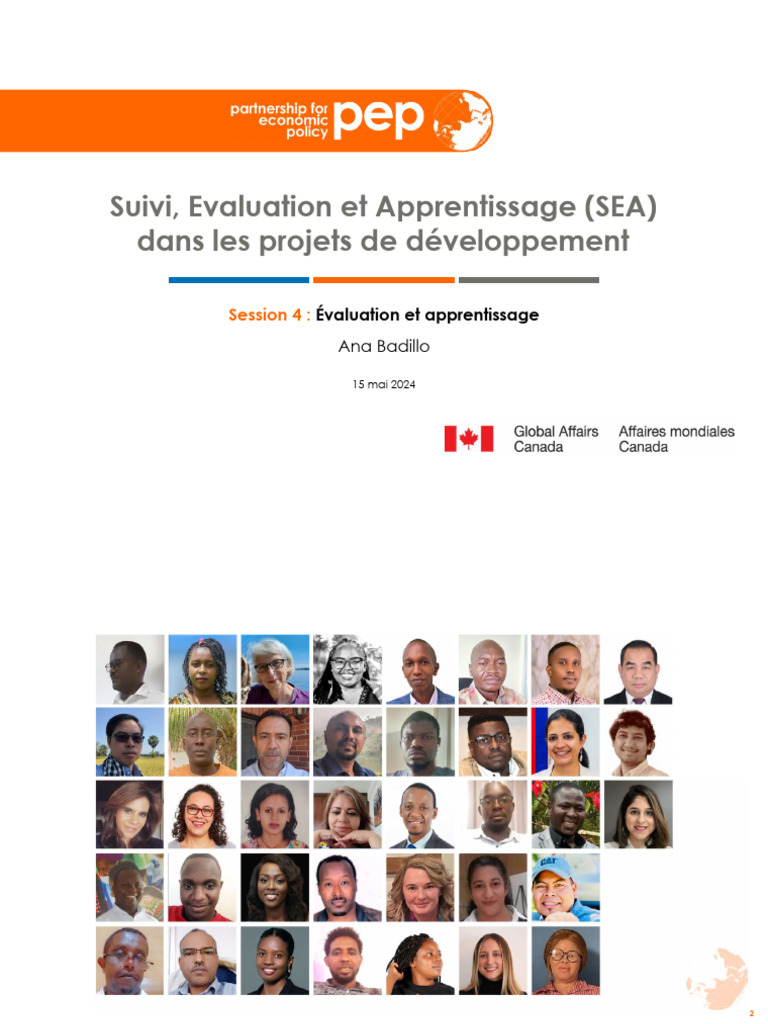 partnership for economic policy pep

Suivi, Evaluation et Apprentissage (SEA) dans les projets de développement

Session 4 : Évaluation et apprentissage

Ana Badillo

15 mai 2024

Global Affairs Canada Affaires mondiales Canada

CAT

2